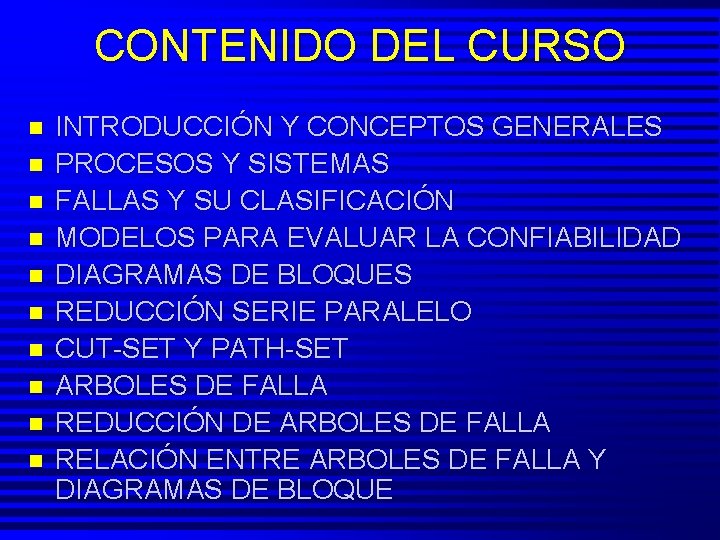 CONTENIDO DEL CURSO

- INTRODUCCIÓN Y CONCEPTOS GENERALES
- PROCESOS Y SISTEMAS
- FALLAS Y SU CLASIFICACIÓN
- MODELOS PARA EVALUAR LA CONFIABILIDAD
- DIAGRAMAS DE BLOQUES
- REDUCCIÓN SERIE PARALELO
- CUT-SET Y PATH-SET
- ARBOLES DE FALLA
- REDUCCIÓN DE ARBOLES DE FALLA
- RELACIÓN ENTRE ARBOLES DE FALLA Y DIAGRAMAS DE BLOQUE